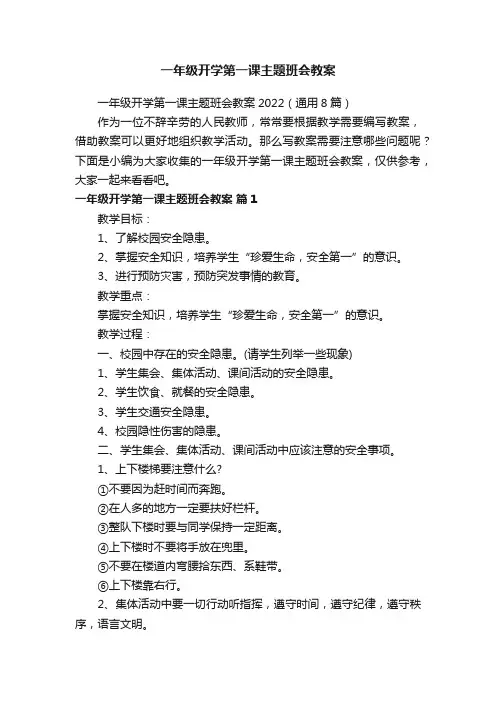 一年级开学第一课主题班会教案

一年级开学第一课主题班会教案 2022（通用 8 篇）

作为一位不辞辛劳的人民教师，常常要根据教学需要编写教案，借助教案可以更好地组织教学活动。那么写教案需要注意哪些问题呢？下面是小编为大家收集的一年级开学第一课主题班会教案，仅供参考，大家一起来看看吧。

一年级开学第一课主题班会教案 篇 1

教学目标：

1、了解校园安全隐患。

2、掌握安全知识，培养学生“珍爱生命，安全第一”的意识。

3、进行预防灾害，预防突发事情的教育。

教学重点：

掌握安全知识，培养学生“珍爱生命，安全第一”的意识。

教学过程：

一、校园中存在的安全隐患。(请学生列举一些现象)

1、学生集会、集体活动、课间活动的安全隐患。

2、学生饮食、就餐的安全隐患。

3、学生交通安全隐患。

4、校园隐性伤害的隐患。

二、学生集会、集体活动、课间活动中应该注意的安全事项。

1、上下楼梯要注意什么?

①不要因为赶时间而奔跑。

②在人多的地方一定要扶好栏杆。

③整队下楼时要与同学保持一定距离。

④上下楼时不要将手放在兜里。

⑤不要在楼道内弯腰拾东西、系鞋带。

⑥上下楼靠右行。

2、集体活动中要一切行动听指挥，遵守时间，遵守纪律，遵守秩序，语言文明。